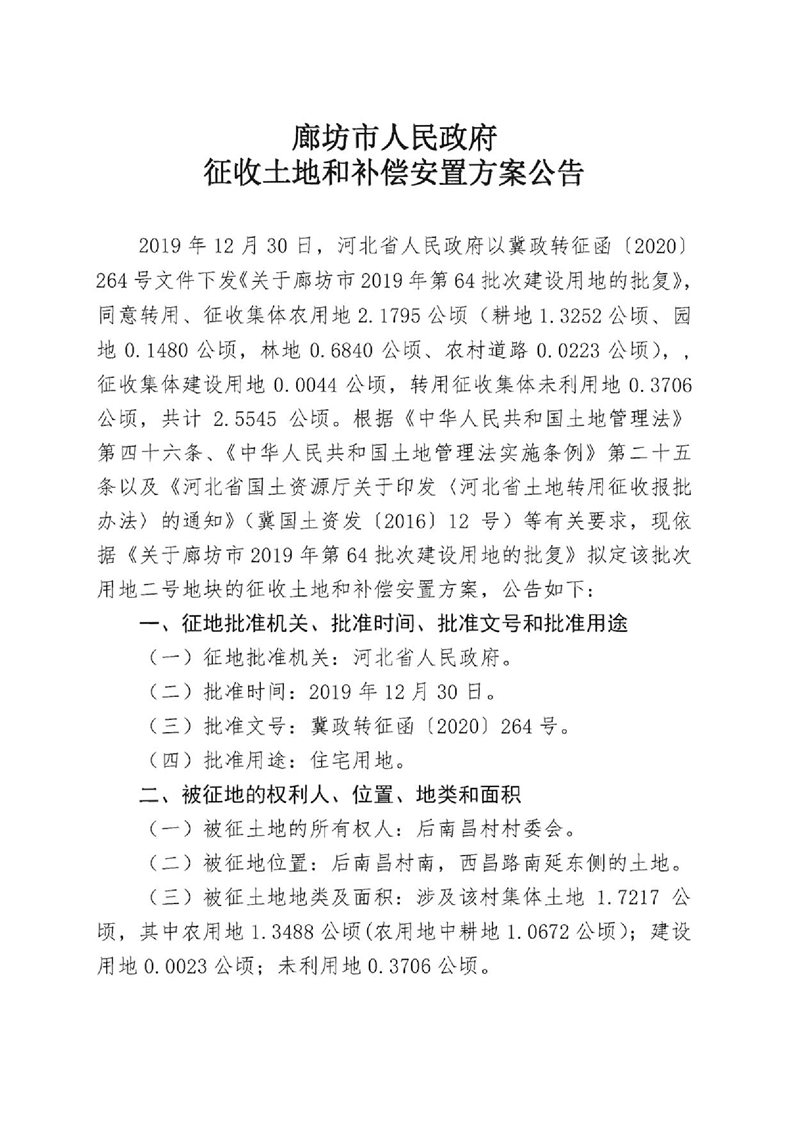 廊坊市人民政府
征收土地和补偿安置方案公告

2019 年 12 月 30 日，河北省人民政府以冀政转征函〔2020〕264 号文件下发《关于廊坊市 2019 年第 64 批次建设用地的批复》，同意转用、征收集体农用地 2.1795 公顷（耕地 1.3252 公顷、园地 0.1480 公顷，林地 0.6840 公顷、农村道路 0.0223 公顷），，征收集体建设用地 0.0044 公顷，转用征收集体未利用地 0.3706 公顷，共计 2.5545 公顷。根据《中华人民共和国土地管理法》第四十六条、《中华人民共和国土地管理法实施条例》第二十五条以及《河北省国土资源厅关于印发〈河北省土地转用征收报批办法〉的通知》（冀国土资发〔2016〕12 号）等有关要求，现依据《关于廊坊市 2019 年第 64 批次建设用地的批复》拟定该批次用地二号地块的征收土地和补偿安置方案，公告如下：

一、征地批准机关、批准时间、批准文号和批准用途

（一）征地批准机关：河北省人民政府。

（二）批准时间：2019 年 12 月 30 日。

（三）批准文号：冀政转征函〔2020〕264 号。

（四）批准用途：住宅用地。

二、被征地的权利人、位置、地类和面积

（一）被征土地的所有权人：后南昌村村委会。

（二）被征地位置：后南昌村南，西昌路南延东侧的土地。

（三）被征土地地类及面积：涉及该村集体土地 1.7217 公顷，其中农用地 1.3488 公顷(农用地中耕地 1.0672 公顷)；建设用地 0.0023 公顷；未利用地 0.3706 公顷。